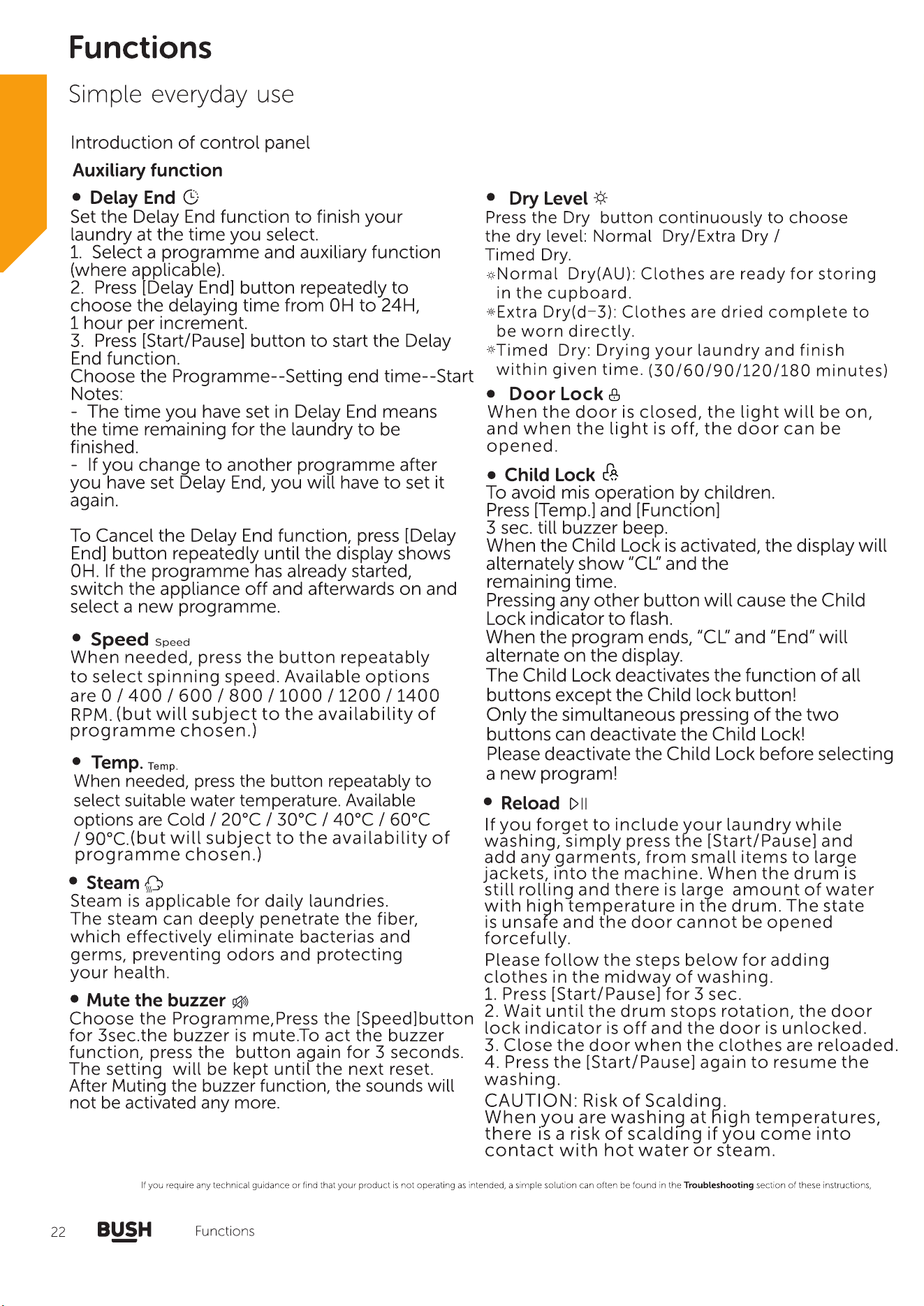 Functions

Simple everyday use

Introduction of control panel

Auxiliary function

• Delay End
Set the Delay End function to finish your laundry at the time you select.
1. Select a programme and auxiliary function (where applicable).
2. Press [Delay End] button repeatedly to choose the delaying time from 0H to 24H, 1 hour per increment.
3. Press [Start/Pause] button to start the Delay End function.
Choose the Programme--Setting end time--Start
Notes:
- The time you have set in Delay End means the time remaining for the laundry to be finished.
- If you change to another programme after you have set Delay End, you will have to set it again.

To Cancel the Delay End function, press [Delay End] button repeatedly until the display shows 0H. If the programme has already started, switch the appliance off and afterwards on and select a new programme.

• Speed Speed
When needed, press the button repeatably to select spinning speed. Available options are 0 / 400 / 600 / 800 / 1000 / 1200 / 1400 RPM. (but will subject to the availability of programme chosen.)

• Temp. Temp.
When needed, press the button repeatably to select suitable water temperature. Available options are Cold / 20°C / 30°C / 40°C / 60°C / 90°C.(but will subject to the availability of programme chosen.)

• Steam
Steam is applicable for daily laundries.
The steam can deeply penetrate the fiber, which effectively eliminate bacterias and germs, preventing odors and protecting your health.

• Mute the buzzer
Choose the Programme,Press the [Speed]button for 3sec.the buzzer is mute.To act the buzzer function, press the button again for 3 seconds.
The setting will be kept until the next reset.
After Muting the buzzer function, the sounds will not be activated any more.

• Dry Level
Press the Dry button continuously to choose the dry level: Normal Dry/Extra Dry / Timed Dry.
Normal Dry(AU): Clothes are ready for storing in the cupboard.
Extra Dry(d-3): Clothes are dried complete to be worn directly.
Timed Dry: Drying your laundry and finish within given time. (30/60/90/120/180 minutes)

• Door Lock
When the door is closed, the light will be on, and when the light is off, the door can be opened.

• Child Lock
To avoid mis operation by children.
Press [Temp.] and [Function]
3 sec. till buzzer beep.
When the Child Lock is activated, the display will alternately show "CL" and the remaining time.
Pressing any other button will cause the Child Lock indicator to flash.
When the program ends, "CL" and "End" will alternate on the display.
The Child Lock deactivates the function of all buttons except the Child lock button!
Only the simultaneous pressing of the two buttons can deactivate the Child Lock!
Please deactivate the Child Lock before selecting a new program!

• Reload
If you forget to include your laundry while washing, simply press the [Start/Pause] and add any garments, from small items to large jackets, into the machine. When the drum is still rolling and there is large amount of water with high temperature in the drum. The state is unsafe and the door cannot be opened forcefully.
Please follow the steps below for adding clothes in the midway of washing.
1. Press [Start/Pause] for 3 sec.
2. Wait until the drum stops rotation, the door lock indicator is off and the door is unlocked.
3. Close the door when the clothes are reloaded.
4. Press the [Start/Pause] again to resume the washing.
CAUTION: Risk of Scalding.
When you are washing at high temperatures, there is a risk of scalding if you come into contact with hot water or steam.

If you require any technical guidance or find that your product is not operating as intended, a simple solution can often be found in the Troubleshooting section of these instructions,

22 BUSH Functions